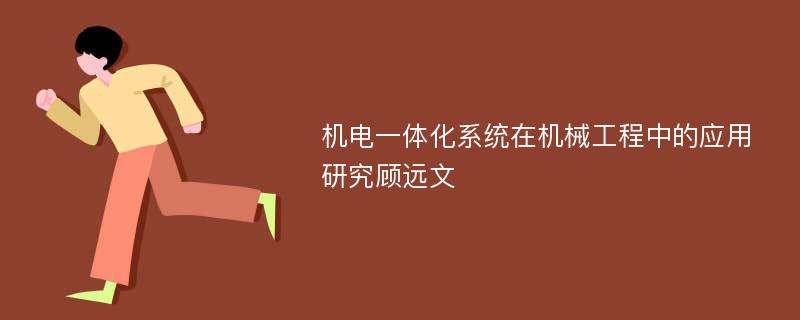 机电一体化系统在机械工程中的应用研究顾远文